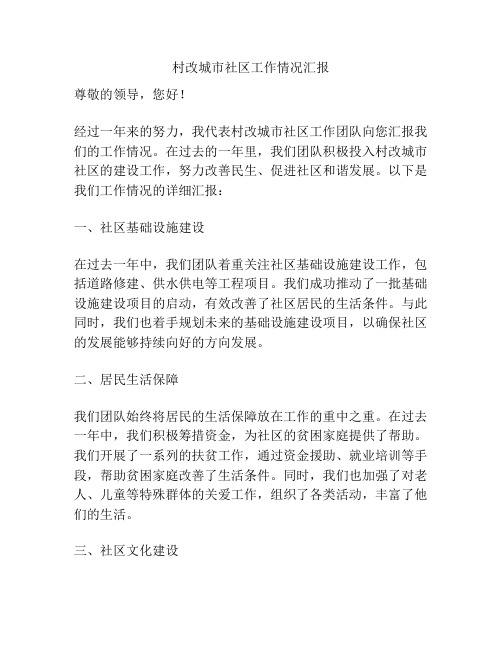 村改城市社区工作情况汇报

尊敬的领导，您好！

经过一年来的努力，我代表村改城市社区工作团队向您汇报我们的工作情况。在过去的一年里，我们团队积极投入村改城市社区的建设工作，努力改善民生、促进社区和谐发展。以下是我们工作情况的详细汇报：

一、社区基础设施建设

在过去一年中，我们团队着重关注社区基础设施建设工作，包括道路修建、供水供电等工程项目。我们成功推动了一批基础设施建设项目的启动，有效改善了社区居民的生活条件。与此同时，我们也着手规划未来的基础设施建设项目，以确保社区的发展能够持续向好的方向发展。

二、居民生活保障

我们团队始终将居民的生活保障放在工作的重中之重。在过去一年中，我们积极筹措资金，为社区的贫困家庭提供了帮助。我们开展了一系列的扶贫工作，通过资金援助、就业培训等手段，帮助贫困家庭改善了生活条件。同时，我们也加强了对老人、儿童等特殊群体的关爱工作，组织了各类活动，丰富了他们的生活。

三、社区文化建设